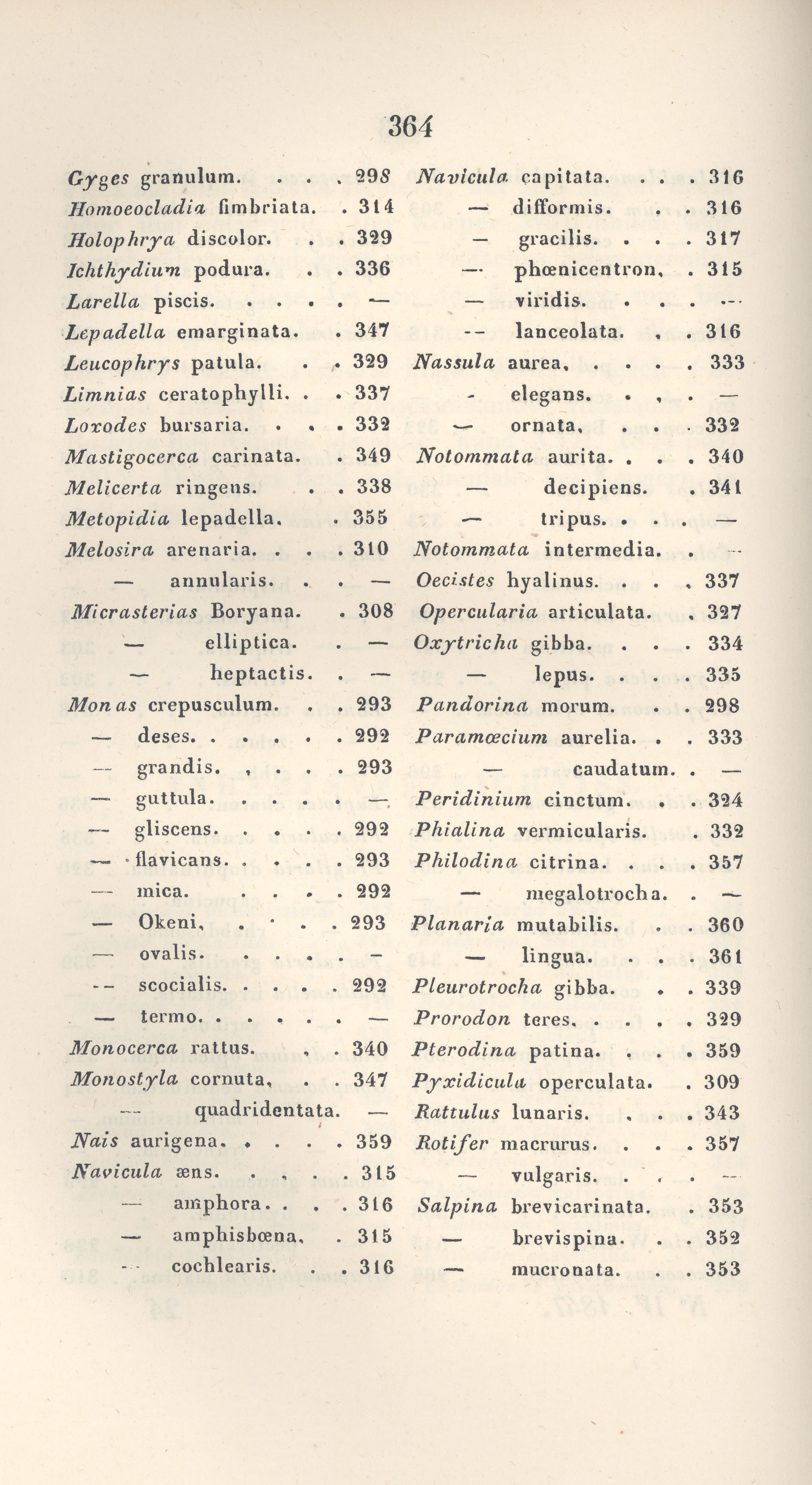 364

Gyges granulum. . . . 298
Homoeocladia fimbriata. . 314
Holophrya discolor. . . 329
Ichthydium podura. . . 336
Larella piscis. . . . . —
Lepadella emarginata. . 347
Leucophrys patula. . . 329
Limnias ceratophylli. . . 337
Loxodes bursaria. . . . 332
Mastigocerca carinata. . 349
Melicerta ringens. . . 338
Metopidia lepadella. . 355
Melosira arenaria. . . . 310
— annularis. . . —
Micrasterias Boryana. . 308
— elliptica. . —
— heptactis. . —
Monas crepusculum. . . 293
— deses. . . . . . . 292
— grandis. . . . . 293
— guttula. . . . . —
— gliscens. . . . . 292
— flavicans. . . . . 293
— mica. . . . . 292
— Okeni. . . . . 293
— ovalis. . . . . —
— scocialis. . . . . 292
— termo. . . . . . —
Monocerca rattus. . . 340
Monostyla cornuta. . . 347
— quadridentata. —
Nais aurigena. . . . . 359
Navicula æns. . . . . 315
— amphora. . . . 316
— amphisbœna. . 315
— cochlearis. . . 316

Navicula capitata. . . . 316
— difformis. . . 316
— gracilis. . . . 317
— phœnicentron. . 315
— viridis. . . . —
— lanceolata. . . 316
Nassula aurea. . . . . 333
— elegans. . . . —
— ornata. . . . 332
Notommata aurita. . . . 340
— decipiens. . 341
— tripus. . . . —
Notommata intermedia. . —
Oecistes hyalinus. . . . 337
Opercularia articulata. . 327
Oxytricha gibba. . . . 334
— lepus. . . . 335
Pandorina morum. . . 298
Paramœcium aurelia. . . 333
— caudatum. . —
Peridinium cinctum. . . 324
Phialina vermicularis. . 332
Philodina citrina. . . . 357
— megalotrocha. . —
Planaria mutabilis. . . 360
— lingua. . . . 361
Pleurotrocha gibba. . . 339
Prorodon teres. . . . . 329
Pterodina patina. . . . 359
Pyxidicula operculata. . 309
Rattulus lunaris. . . . 343
Rotifer macrurus. . . . 357
— vulgaris. . . . —
Salpina brevicarinata. . 353
— brevispina. . . 352
— mucronata. . . 353